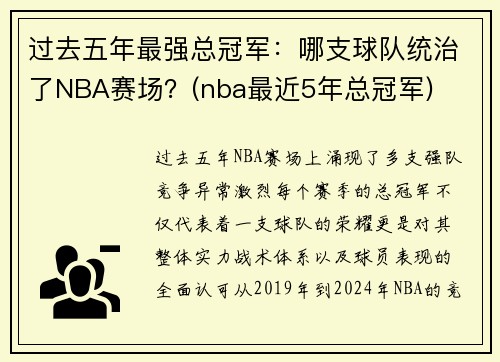 过去五年最强总冠军：哪支球队统治了NBA赛场？(nba最近5年总冠军)

过去五年NBA赛场上涌现了多支强队竞争异常激烈每个赛季的总冠军不仅代表着一支球队的荣耀更是对其整体实力战术体系以及球员表现的全面认可从2019年到2024年NBA的竞